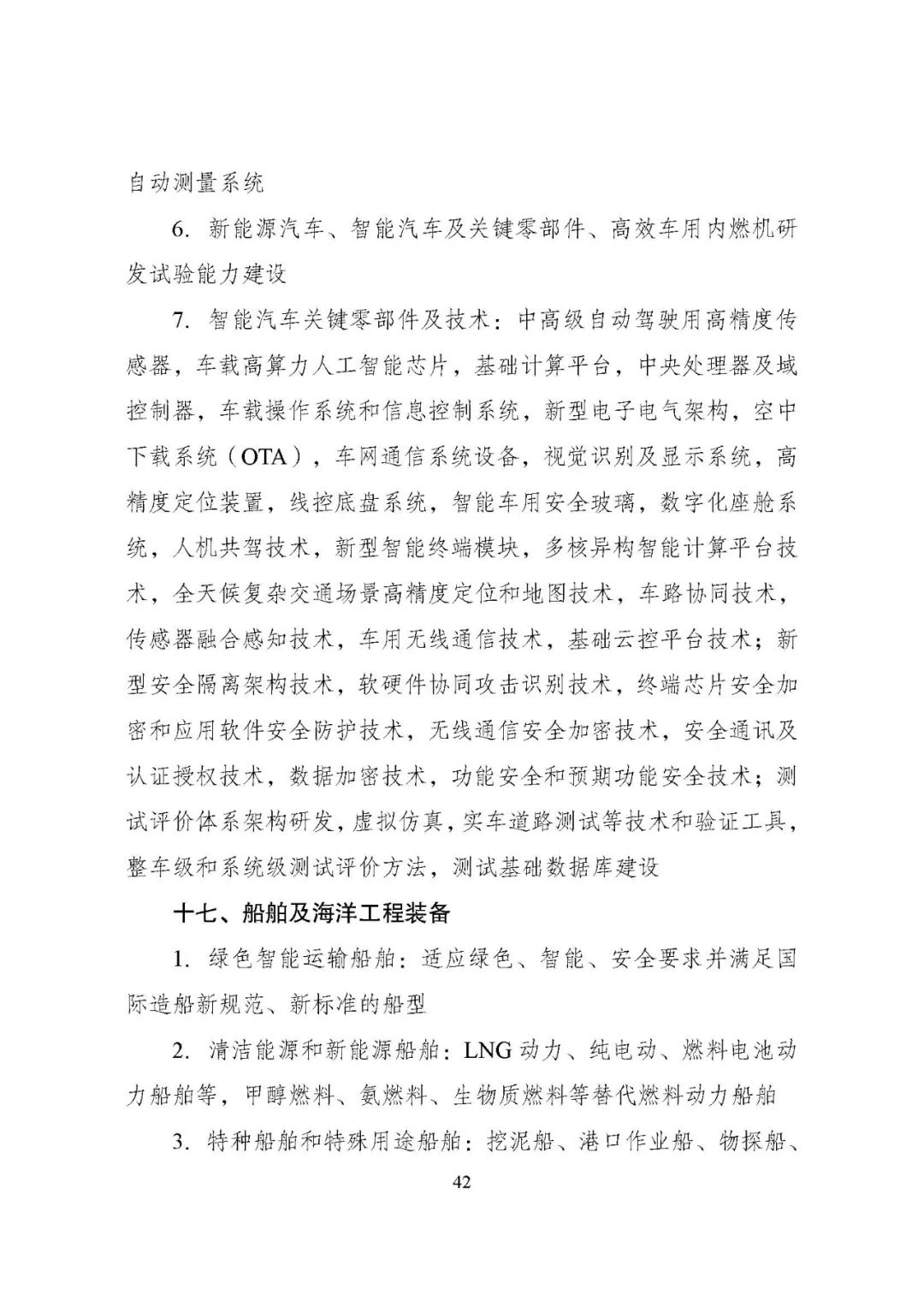 自动测量系统

6. 新能源汽车、智能汽车及关键零部件、高效车用内燃机研发试验能力建设

7. 智能汽车关键零部件及技术：中高级自动驾驶用高精度传感器，车载高算力人工智能芯片，基础计算平台，中央处理器及域控制器，车载操作系统和信息控制系统，新型电子电气架构，空中下载系统（OTA），车网通信系统设备，视觉识别及显示系统，高精度定位装置，线控底盘系统，智能车用安全玻璃，数字化座舱系统，人机共驾技术，新型智能终端模块，多核异构智能计算平台技术，全天候复杂交通场景高精度定位和地图技术，车路协同技术，传感器融合感知技术，车用无线通信技术，基础云控平台技术；新型安全隔离架构技术，软硬件协同攻击识别技术，终端芯片安全加密和应用软件安全防护技术，无线通信安全加密技术，安全通讯及认证授权技术，数据加密技术，功能安全和预期功能安全技术；测试评价体系架构研发，虚拟仿真，实车道路测试等技术和验证工具，整车级和系统级测试评价方法，测试基础数据库建设

十七、船舶及海洋工程装备

1. 绿色智能运输船舶：适应绿色、智能、安全要求并满足国际造船新规范、新标准的船型

2. 清洁能源和新能源船舶：LNG 动力、纯电动、燃料电池动力船舶等，甲醇燃料、氨燃料、生物质燃料等替代燃料动力船舶

3. 特种船舶和特殊用途船舶：挖泥船、港口作业船、物探船、

42